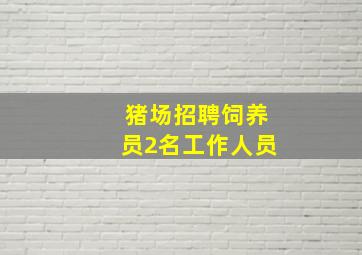 猪场招聘饲养员2名工作人员